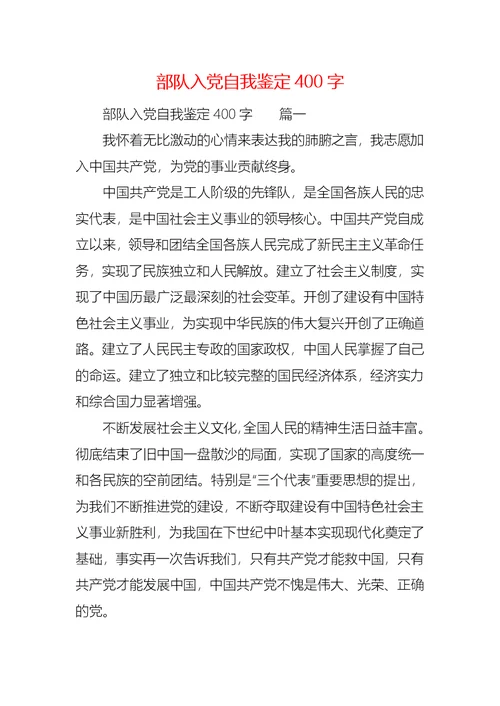 部队入党自我鉴定 400 字

部队入党自我鉴定 400 字　　篇一

我怀着无比激动的心情来表达我的肺腑之言，我志愿加入中国共产党，为党的事业贡献终身。

中国共产党是工人阶级的先锋队，是全国各族人民的忠实代表，是中国社会主义事业的领导核心。中国共产党自成立以来，领导和团结全国各族人民完成了新民主主义革命任务，实现了民族独立和人民解放。建立了社会主义制度，实现了中国历最广泛最深刻的社会变革。开创了建设有中国特色社会主义事业，为实现中华民族的伟大复兴开创了正确道路。建立了人民民主专政的国家政权，中国人民掌握了自己的命运。建立了独立和比较完整的国民经济体系，经济实力和综合国力显著增强。

不断发展社会主义文化，全国人民的精神生活日益丰富。彻底结束了旧中国一盘散沙的局面，实现了国家的高度统一和各民族的空前团结。特别是“三个代表”重要思想的提出，为我们不断推进党的建设，不断夺取建设有中国特色社会主义事业新胜利，为我国在下世纪中叶基本实现现代化奠定了基础，事实再一次告诉我们，只有共产党才能救中国，只有共产党才能发展中国，中国共产党不愧是伟大、光荣、正确的党。